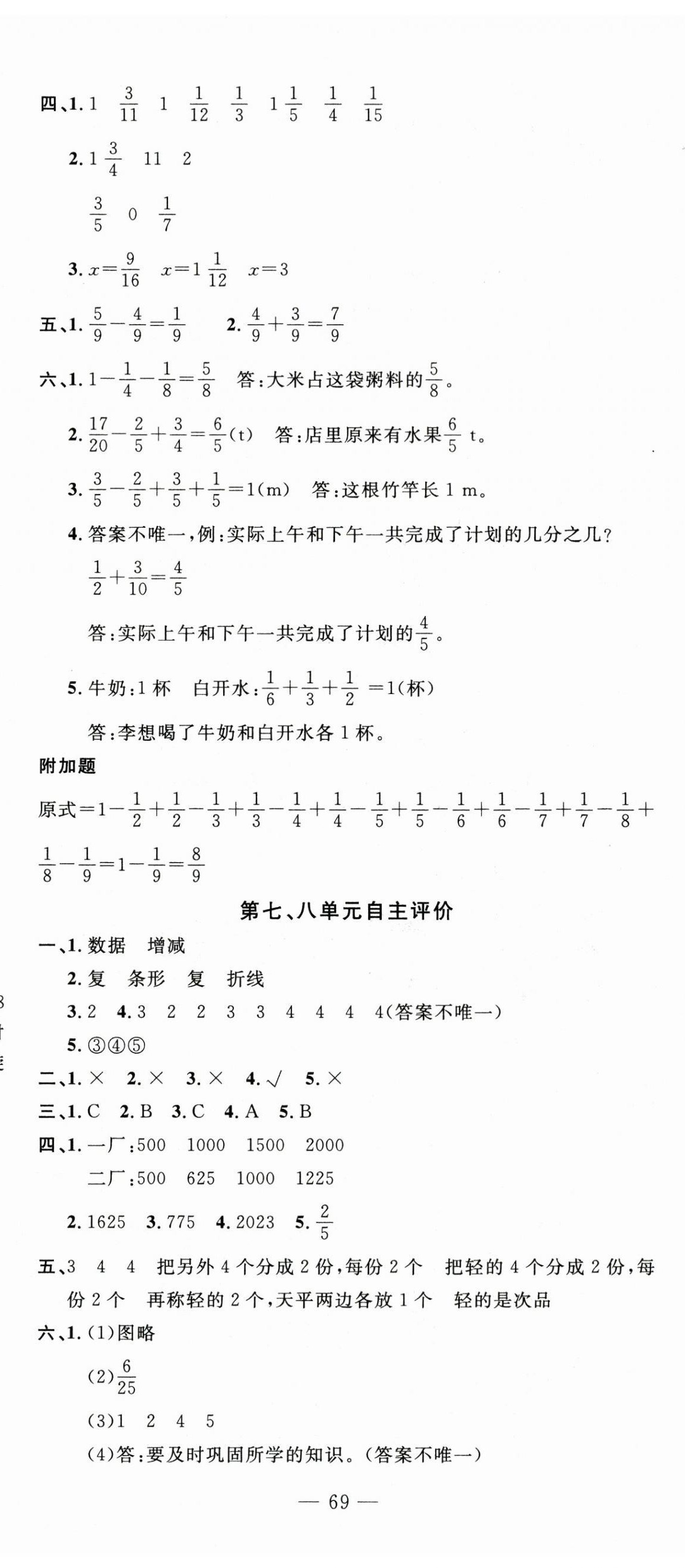 四、1. 1 $\frac{3}{11}$ 1 $\frac{1}{12}$ $\frac{1}{3}$ $1\frac{1}{5}$ $\frac{1}{4}$ $\frac{1}{15}$

2. $1\frac{3}{4}$ 11 2

$\frac{3}{5}$ 0 $\frac{1}{7}$

3. $x=\frac{9}{16}$ $x=1\frac{1}{12}$ $x=3$

五、1. $\frac{5}{9}-\frac{4}{9}=\frac{1}{9}$ 2. $\frac{4}{9}+\frac{3}{9}=\frac{7}{9}$

六、1. $1-\frac{1}{4}-\frac{1}{8}=\frac{5}{8}$ 答:大米占这袋粥料的$\frac{5}{8}$。

2. $\frac{17}{20}-\frac{2}{5}+\frac{3}{4}=\frac{6}{5}$(t) 答:店里原来有水果$\frac{6}{5}$ t。

3. $\frac{3}{5}-\frac{2}{5}+\frac{3}{5}+\frac{1}{5}=1$(m) 答:这根竹竿长 1 m。

4. 答案不唯一,例:实际上午和下午一共完成了计划的几分之几?

$\frac{1}{2}+\frac{3}{10}=\frac{4}{5}$

答:实际上午和下午一共完成了计划的$\frac{4}{5}$。

5. 牛奶:1 杯 白开水:$\frac{1}{6}+\frac{1}{3}+\frac{1}{2}=1$(杯)

答:李想喝了牛奶和白开水各 1 杯。

附加题

原式$=1-\frac{1}{2}+\frac{1}{2}-\frac{1}{3}+\frac{1}{3}-\frac{1}{4}+\frac{1}{4}-\frac{1}{5}+\frac{1}{5}-\frac{1}{6}+\frac{1}{6}-\frac{1}{7}+\frac{1}{7}-\frac{1}{8}+\frac{1}{8}-\frac{1}{9}=1-\frac{1}{9}=\frac{8}{9}$

第七、八单元自主评价

一、1. 数据 增减

2. 复 条形 复 折线

3. 2 4. 3 2 2 3 3 4 4 4 4(答案不唯一)

5. ③④⑤

二、1. × 2. × 3. × 4. √ 5. ×

三、1. C 2. B 3. C 4. A 5. B

四、1. 一厂:500 1000 1500 2000

二厂:500 625 1000 1225

2. 1625 3. 775 4. 2023 5. $\frac{2}{5}$

五、3 4 4 把另外 4 个分成 2 份,每份 2 个 把轻的 4 个分成 2 份,每份 2 个 再称轻的 2 个,天平两边各放 1 个 轻的是次品

六、1. (1)图略

(2)$\frac{6}{25}$

(3)1 2 4 5

(4)答:要及时巩固所学的知识。(答案不唯一)

— 69 —